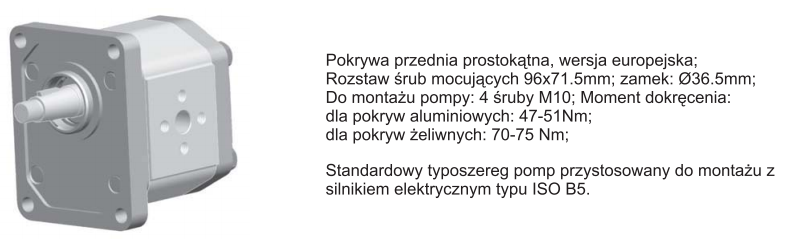 Pokrywa przednia prostokątna, wersja europejska;
Rozstaw śrub mocujących 96x71.5mm; zamek: Ø36.5mm;
Do montażu pompy: 4 śruby M10; Moment dokręcenia:
dla pokryw aluminiowych: 47-51Nm;
dla pokryw żeliwnych: 70-75 Nm;

Standardowy typoszereg pomp przystosowany do montażu z silnikiem elektrycznym typu ISO B5.